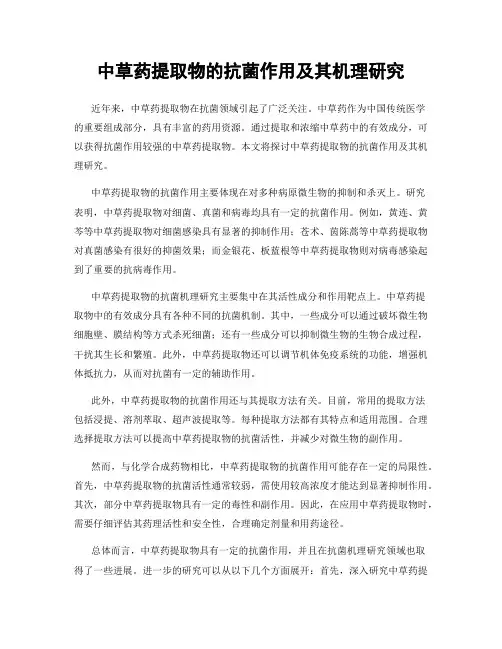 中草药提取物的抗菌作用及其机理研究

近年来，中草药提取物在抗菌领域引起了广泛关注。中草药作为中国传统医学的重要组成部分，具有丰富的药用资源。通过提取和浓缩中草药中的有效成分，可以获得抗菌作用较强的中草药提取物。本文将探讨中草药提取物的抗菌作用及其机理研究。

中草药提取物的抗菌作用主要体现在对多种病原微生物的抑制和杀灭上。研究表明，中草药提取物对细菌、真菌和病毒均具有一定的抗菌作用。例如，黄连、黄芩等中草药提取物对细菌感染具有显著的抑制作用；苍术、茵陈蒿等中草药提取物对真菌感染有很好的抑菌效果；而金银花、板蓝根等中草药提取物则对病毒感染起到了重要的抗病毒作用。

中草药提取物的抗菌机理研究主要集中在其活性成分和作用靶点上。中草药提取物中的有效成分具有各种不同的抗菌机制。其中，一些成分可以通过破坏微生物细胞壁、膜结构等方式杀死细菌；还有一些成分可以抑制微生物的生物合成过程，干扰其生长和繁殖。此外，中草药提取物还可以调节机体免疫系统的功能，增强机体抵抗力，从而对抗菌有一定的辅助作用。

此外，中草药提取物的抗菌作用还与其提取方法有关。目前，常用的提取方法包括浸提、溶剂萃取、超声波提取等。每种提取方法都有其特点和适用范围。合理选择提取方法可以提高中草药提取物的抗菌活性，并减少对微生物的副作用。

然而，与化学合成药物相比，中草药提取物的抗菌作用可能存在一定的局限性。首先，中草药提取物的抗菌活性通常较弱，需使用较高浓度才能达到显著抑制作用。其次，部分中草药提取物具有一定的毒性和副作用。因此，在应用中草药提取物时，需要仔细评估其药理活性和安全性，合理确定剂量和用药途径。

总体而言，中草药提取物具有一定的抗菌作用，并且在抗菌机理研究领域也取得了一些进展。进一步的研究可以从以下几个方面展开：首先，深入研究中草药提